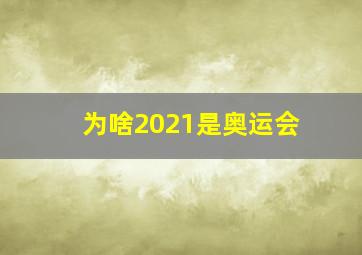 为啥2021是奥运会